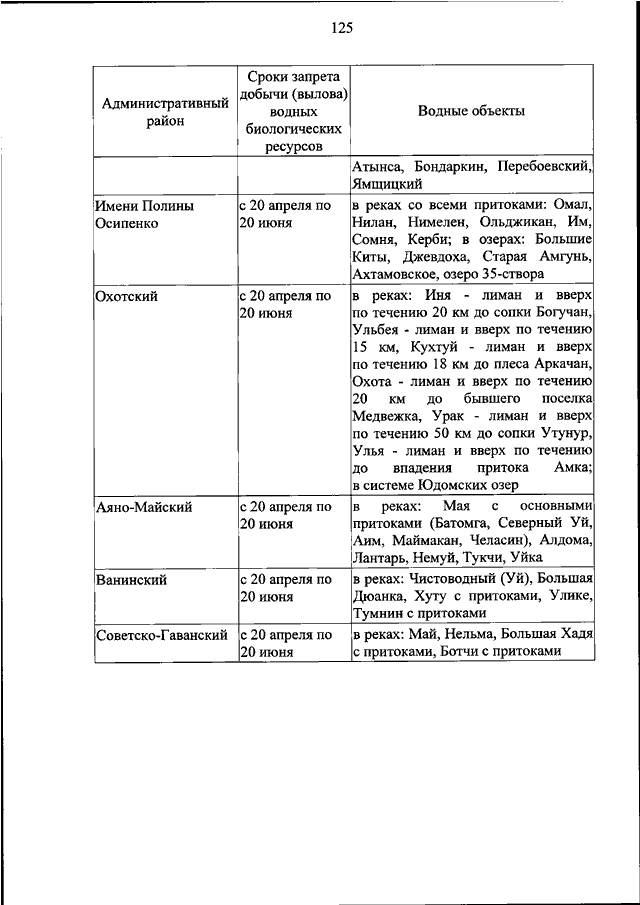 125

| Административный район | Сроки запрета добычи (вылова) водных биологических ресурсов | Водные объекты |
|---|---|---|
| | | Атынса, Бондаркин, Перебоевский, Ямщицкий |
| Имени Полины Осипенко | с 20 апреля по 20 июня | в реках со всеми притоками: Омал, Нилан, Нимелен, Ольджикан, Им, Сомня, Керби; в озерах: Большие Киты, Джевдоха, Старая Амгунь, Ахтамовское, озеро 35-створа |
| Охотский | с 20 апреля по 20 июня | в реках: Иня - лиман и вверх по течению 20 км до сопки Богучан, Ульбея - лиман и вверх по течению 15 км, Кухтуй - лиман и вверх по течению 18 км до плеса Аркачан, Охота - лиман и вверх по течению 20 км до бывшего поселка Медвежка, Урак - лиман и вверх по течению 50 км до сопки Утунур, Улья - лиман и вверх по течению до впадения притока Амка; в системе Юдомских озер |
| Аяно-Майский | с 20 апреля по 20 июня | в реках: Мая с основными притоками (Батомга, Северный Уй, Аим, Маймакан, Челасин), Алдома, Лантарь, Немуй, Тукчи, Уйка |
| Ванинский | с 20 апреля по 20 июня | в реках: Чистоводный (Уй), Большая Дюанка, Хуту с притоками, Улике, Тумнин с притоками |
| Советско-Гаванский | с 20 апреля по 20 июня | в реках: Май, Нельма, Большая Хадя с притоками, Ботчи с притоками |